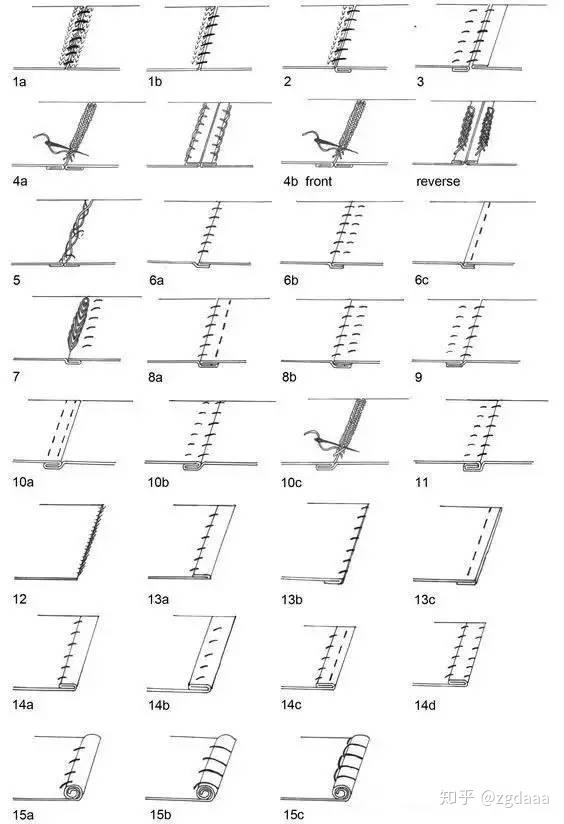 1a
1b
2
3
4a
4b front
reverse
5
6a
6b
6c
7
8a
8b
9
10a
10b
10c
11
12
13a
13b
13c
14a
14b
14c
14d
15a
15b
15c
知乎 @zgdaaa